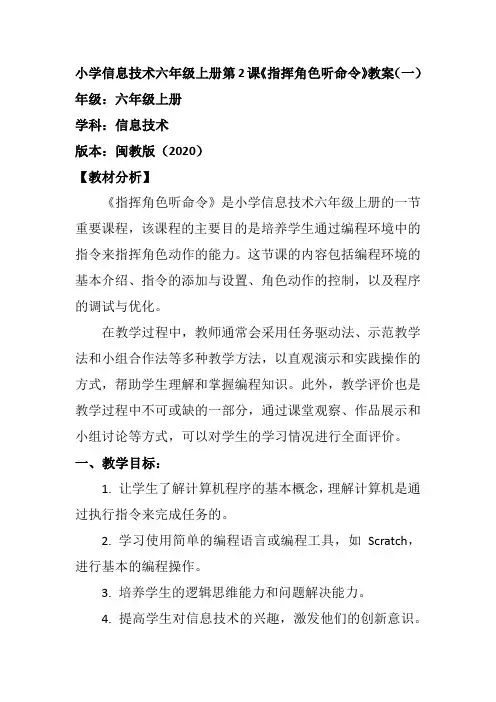 小学信息技术六年级上册第2课《指挥角色听命令》教案(一)
年级：六年级上册
学科：信息技术
版本：闽教版（2020）
【教材分析】

《指挥角色听命令》是小学信息技术六年级上册的一节重要课程，该课程的主要目的是培养学生通过编程环境中的指令来指挥角色动作的能力。这节课的内容包括编程环境的基本介绍、指令的添加与设置、角色动作的控制，以及程序的调试与优化。

在教学过程中，教师通常会采用任务驱动法、示范教学法和小组合作法等多种教学方法，以直观演示和实践操作的方式，帮助学生理解和掌握编程知识。此外，教学评价也是教学过程中不可或缺的一部分，通过课堂观察、作品展示和小组讨论等方式，可以对学生的学习情况进行全面评价。

一、教学目标：

1. 让学生了解计算机程序的基本概念，理解计算机是通过执行指令来完成任务的。

2. 学习使用简单的编程语言或编程工具，如 Scratch，进行基本的编程操作。

3. 培养学生的逻辑思维能力和问题解决能力。

4. 提高学生对信息技术的兴趣，激发他们的创新意识。